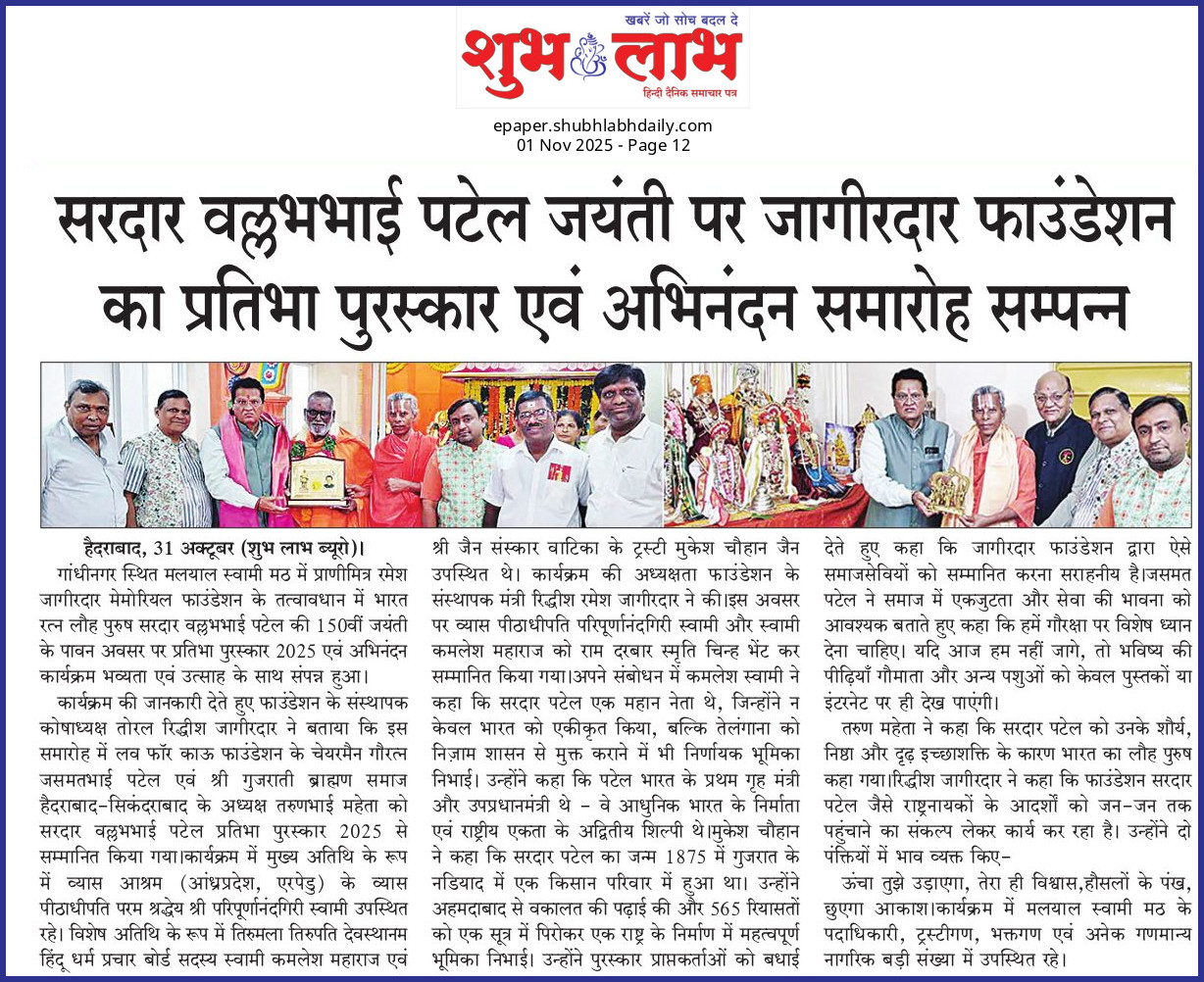 खबरें जो सोच बदल दे
शुभ लाभ
हिन्दी दैनिक समाचार पत्र

epaper.shubhlabhdaily.com
01 Nov 2025 - Page 12

सरदार वल्लभभाई पटेल जयंती पर जागीरदार फाउंडेशन का प्रतिभा पुरस्कार एवं अभिनंदन समारोह सम्पन्न

हैदराबाद, 31 अक्टूबर (शुभ लाभ ब्यूरो)। गांधीनगर स्थित मलयाल स्वामी मठ में प्राणीमित्र रमेश जागीरदार मेमोरियल फाउंडेशन के तत्वावधान में भारत रत्न लौह पुरुष सरदार वल्लभभाई पटेल की 150वीं जयंती के पावन अवसर पर प्रतिभा पुरस्कार 2025 एवं अभिनंदन कार्यक्रम भव्यता एवं उत्साह के साथ संपन्न हुआ।

कार्यक्रम की जानकारी देते हुए फाउंडेशन के संस्थापक कोषाध्यक्ष तोरल रिद्धीश जागीरदार ने बताया कि इस समारोह में लव फॉर काऊ फाउंडेशन के चेयरमैन गौरत्न जसमतभाई पटेल एवं श्री गुजराती ब्राह्मण समाज हैदराबाद-सिकंदराबाद के अध्यक्ष तरुणभाई महेता को सरदार वल्लभभाई पटेल प्रतिभा पुरस्कार 2025 से सम्मानित किया गया।कार्यक्रम में मुख्य अतिथि के रूप में व्यास आश्रम (आंध्रप्रदेश, एरपेडु) के व्यास पीठाधीपति परम श्रद्धेय श्री परिपूर्णानंदगिरी स्वामी उपस्थित रहे। विशेष अतिथि के रूप में तिरुमला तिरुपति देवस्थानम हिंदू धर्म प्रचार बोर्ड सदस्य स्वामी कमलेश महाराज एवं श्री जैन संस्कार वाटिका के ट्रस्टी मुकेश चौहान जैन उपस्थित थे। कार्यक्रम की अध्यक्षता फाउंडेशन के संस्थापक मंत्री रिद्धीश रमेश जागीरदार ने की।इस अवसर पर व्यास पीठाधीपति परिपूर्णानंदगिरी स्वामी और स्वामी कमलेश महाराज को राम दरबार स्मृति चिन्ह भेंट कर सम्मानित किया गया।अपने संबोधन में कमलेश स्वामी ने कहा कि सरदार पटेल एक महान नेता थे, जिन्होंने न केवल भारत को एकीकृत किया, बल्कि तेलंगाना को निज़ाम शासन से मुक्त कराने में भी निर्णायक भूमिका निभाई। उन्होंने कहा कि पटेल भारत के प्रथम गृह मंत्री और उपप्रधानमंत्री थे - वे आधुनिक भारत के निर्माता एवं राष्ट्रीय एकता के अद्वितीय शिल्पी थे।मुकेश चौहान ने कहा कि सरदार पटेल का जन्म 1875 में गुजरात के नडियाद में एक किसान परिवार में हुआ था। उन्होंने अहमदाबाद से वकालत की पढ़ाई की और 565 रियासतों को एक सूत्र में पिरोकर एक राष्ट्र के निर्माण में महत्वपूर्ण भूमिका निभाई। उन्होंने पुरस्कार प्राप्तकर्ताओं को बधाई देते हुए कहा कि जागीरदार फाउंडेशन द्वारा ऐसे समाजसेवियों को सम्मानित करना सराहनीय है।जसमत पटेल ने समाज में एकजुटता और सेवा की भावना को आवश्यक बताते हुए कहा कि हमें गौरक्षा पर विशेष ध्यान देना चाहिए। यदि आज हम नहीं जागे, तो भविष्य की पीढ़ियाँ गौमाता और अन्य पशुओं को केवल पुस्तकों या इंटरनेट पर ही देख पाएंगी।

तरुण महेता ने कहा कि सरदार पटेल को उनके शौर्य, निष्ठा और दृढ़ इच्छाशक्ति के कारण भारत का लौह पुरुष कहा गया।रिद्धीश जागीरदार ने कहा कि फाउंडेशन सरदार पटेल जैसे राष्ट्रनायकों के आदर्शों को जन-जन तक पहुंचाने का संकल्प लेकर कार्य कर रहा है। उन्होंने दो पंक्तियों में भाव व्यक्त किए-

ऊंचा तुझे उड़ाएगा, तेरा ही विश्वास,हौसलों के पंख, छुएगा आकाश।कार्यक्रम में मलयाल स्वामी मठ के पदाधिकारी, ट्रस्टीगण, भक्तगण एवं अनेक गणमान्य नागरिक बड़ी संख्या में उपस्थित रहे।